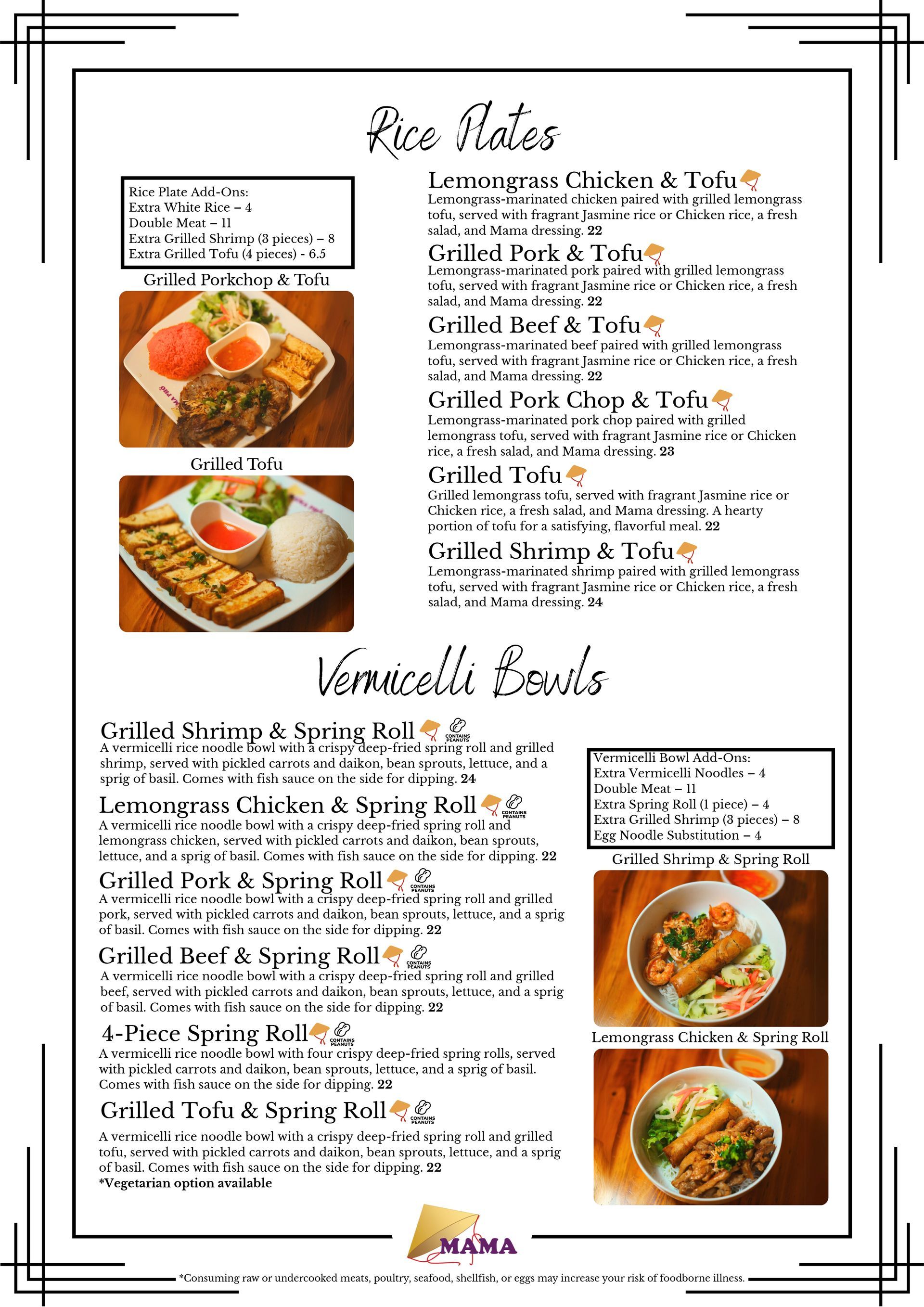 Rice Plates

Rice Plate Add-Ons:
Extra White Rice – 4
Double Meat – 11
Extra Grilled Shrimp (3 pieces) – 8
Extra Grilled Tofu (4 pieces) - 6.5

Grilled Porkchop & Tofu

Grilled Tofu

Lemongrass Chicken & Tofu

Lemongrass-marinated chicken paired with grilled lemongrass tofu, served with fragrant Jasmine rice or Chicken rice, a fresh salad, and Mama dressing. 22

Grilled Pork & Tofu

Lemongrass-marinated pork paired with grilled lemongrass tofu, served with fragrant Jasmine rice or Chicken rice, a fresh salad, and Mama dressing. 22

Grilled Beef & Tofu

Lemongrass-marinated beef paired with grilled lemongrass tofu, served with fragrant Jasmine rice or Chicken rice, a fresh salad, and Mama dressing. 22

Grilled Pork Chop & Tofu

Lemongrass-marinated pork chop paired with grilled lemongrass tofu, served with fragrant Jasmine rice or Chicken rice, a fresh salad, and Mama dressing. 23

Grilled Tofu

Grilled lemongrass tofu, served with fragrant Jasmine rice or Chicken rice, a fresh salad, and Mama dressing. A hearty portion of tofu for a satisfying, flavorful meal. 22

Grilled Shrimp & Tofu

Lemongrass-marinated shrimp paired with grilled lemongrass tofu, served with fragrant Jasmine rice or Chicken rice, a fresh salad, and Mama dressing. 24

Vermicelli Bowls

Grilled Shrimp & Spring Roll CONTAINS PEANUTS

A vermicelli rice noodle bowl with a crispy deep-fried spring roll and grilled shrimp, served with pickled carrots and daikon, bean sprouts, lettuce, and a sprig of basil. Comes with fish sauce on the side for dipping. 24

Lemongrass Chicken & Spring Roll CONTAINS PEANUTS

A vermicelli rice noodle bowl with a crispy deep-fried spring roll and lemongrass chicken, served with pickled carrots and daikon, bean sprouts, lettuce, and a sprig of basil. Comes with fish sauce on the side for dipping. 22

Grilled Pork & Spring Roll CONTAINS PEANUTS

A vermicelli rice noodle bowl with a crispy deep-fried spring roll and grilled pork, served with pickled carrots and daikon, bean sprouts, lettuce, and a sprig of basil. Comes with fish sauce on the side for dipping. 22

Grilled Beef & Spring Roll CONTAINS PEANUTS

A vermicelli rice noodle bowl with a crispy deep-fried spring roll and grilled beef, served with pickled carrots and daikon, bean sprouts, lettuce, and a sprig of basil. Comes with fish sauce on the side for dipping. 22

4-Piece Spring Roll CONTAINS PEANUTS

A vermicelli rice noodle bowl with four crispy deep-fried spring rolls, served with pickled carrots and daikon, bean sprouts, lettuce, and a sprig of basil. Comes with fish sauce on the side for dipping. 22

Grilled Tofu & Spring Roll CONTAINS PEANUTS

A vermicelli rice noodle bowl with a crispy deep-fried spring roll and grilled tofu, served with pickled carrots and daikon, bean sprouts, lettuce, and a sprig of basil. Comes with fish sauce on the side for dipping. 22
*Vegetarian option available

Vermicelli Bowl Add-Ons:
Extra Vermicelli Noodles – 4
Double Meat – 11
Extra Spring Roll (1 piece) – 4
Extra Grilled Shrimp (3 pieces) – 8
Egg Noodle Substitution – 4

Grilled Shrimp & Spring Roll

Lemongrass Chicken & Spring Roll

MAMA

*Consuming raw or undercooked meats, poultry, seafood, shellfish, or eggs may increase your risk of foodborne illness.